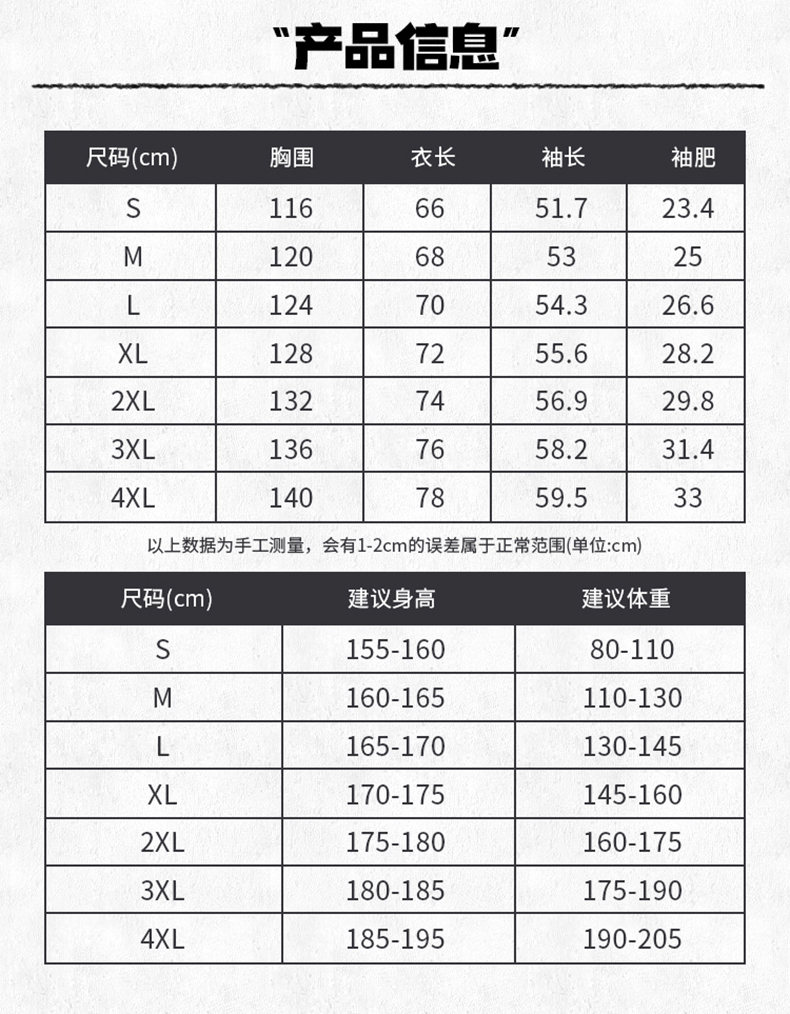 “产品信息”

| 尺码(cm) | 胸围 | 衣长 | 袖长 | 袖肥 |
|---|---|---|---|---|
| S | 116 | 66 | 51.7 | 23.4 |
| M | 120 | 68 | 53 | 25 |
| L | 124 | 70 | 54.3 | 26.6 |
| XL | 128 | 72 | 55.6 | 28.2 |
| 2XL | 132 | 74 | 56.9 | 29.8 |
| 3XL | 136 | 76 | 58.2 | 31.4 |
| 4XL | 140 | 78 | 59.5 | 33 |

以上数据为手工测量，会有1-2cm的误差属于正常范围(单位:cm)

| 尺码(cm) | 建议身高 | 建议体重 |
|---|---|---|
| S | 155-160 | 80-110 |
| M | 160-165 | 110-130 |
| L | 165-170 | 130-145 |
| XL | 170-175 | 145-160 |
| 2XL | 175-180 | 160-175 |
| 3XL | 180-185 | 175-190 |
| 4XL | 185-195 | 190-205 |